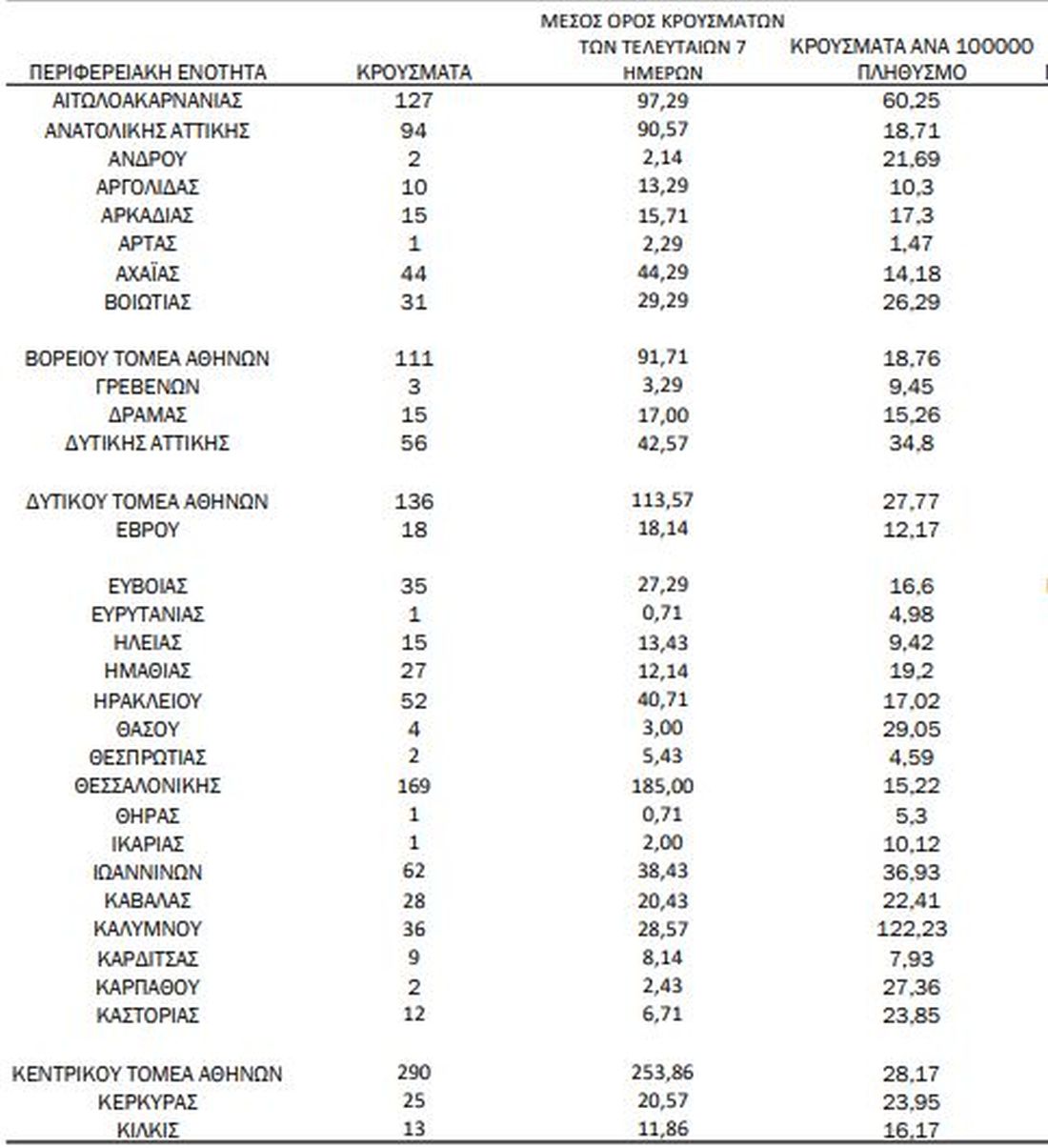 | ΠΕΡΙΦΕΡΕΙΑΚΗ ΕΝΟΤΗΤΑ | ΚΡΟΥΣΜΑΤΑ | ΜΕΣΟΣ ΟΡΟΣ ΚΡΟΥΣΜΑΤΩΝ ΤΩΝ ΤΕΛΕΥΤΑΙΩΝ 7 ΗΜΕΡΩΝ | ΚΡΟΥΣΜΑΤΑ ΑΝΑ 100000 ΠΛΗΘΥΣΜΟ |
|---|---|---|---|
| ΑΙΤΩΛΟΑΚΑΡΝΑΝΙΑΣ | 127 | 97,29 | 60,25 |
| ΑΝΑΤΟΛΙΚΗΣ ΑΤΤΙΚΗΣ | 94 | 90,57 | 18,71 |
| ΑΝΔΡΟΥ | 2 | 2,14 | 21,69 |
| ΑΡΓΟΛΙΔΑΣ | 10 | 13,29 | 10,3 |
| ΑΡΚΑΔΙΑΣ | 15 | 15,71 | 17,3 |
| ΑΡΤΑΣ | 1 | 2,29 | 1,47 |
| ΑΧΑΪΑΣ | 44 | 44,29 | 14,18 |
| ΒΟΙΩΤΙΑΣ | 31 | 29,29 | 26,29 |
| ΒΟΡΕΙΟΥ ΤΟΜΕΑ ΑΘΗΝΩΝ | 111 | 91,71 | 18,76 |
| ΓΡΕΒΕΝΩΝ | 3 | 3,29 | 9,45 |
| ΔΡΑΜΑΣ | 15 | 17,00 | 15,26 |
| ΔΥΤΙΚΗΣ ΑΤΤΙΚΗΣ | 56 | 42,57 | 34,8 |
| ΔΥΤΙΚΟΥ ΤΟΜΕΑ ΑΘΗΝΩΝ | 136 | 113,57 | 27,77 |
| ΕΒΡΟΥ | 18 | 18,14 | 12,17 |
| ΕΥΒΟΙΑΣ | 35 | 27,29 | 16,6 |
| ΕΥΡΥΤΑΝΙΑΣ | 1 | 0,71 | 4,98 |
| ΗΛΕΙΑΣ | 15 | 13,43 | 9,42 |
| ΗΜΑΘΙΑΣ | 27 | 12,14 | 19,2 |
| ΗΡΑΚΛΕΙΟΥ | 52 | 40,71 | 17,02 |
| ΘΑΣΟΥ | 4 | 3,00 | 29,05 |
| ΘΕΣΠΡΩΤΙΑΣ | 2 | 5,43 | 4,59 |
| ΘΕΣΣΑΛΟΝΙΚΗΣ | 169 | 185,00 | 15,22 |
| ΘΗΡΑΣ | 1 | 0,71 | 5,3 |
| ΙΚΑΡΙΑΣ | 1 | 2,00 | 10,12 |
| ΙΩΑΝΝΙΝΩΝ | 62 | 38,43 | 36,93 |
| ΚΑΒΑΛΑΣ | 28 | 20,43 | 22,41 |
| ΚΑΛΥΜΝΟΥ | 36 | 28,57 | 122,23 |
| ΚΑΡΔΙΤΣΑΣ | 9 | 8,14 | 7,93 |
| ΚΑΡΠΑΘΟΥ | 2 | 2,43 | 27,36 |
| ΚΑΣΤΟΡΙΑΣ | 12 | 6,71 | 23,85 |
| ΚΕΝΤΡΙΚΟΥ ΤΟΜΕΑ ΑΘΗΝΩΝ | 290 | 253,86 | 28,17 |
| ΚΕΡΚΥΡΑΣ | 25 | 20,57 | 23,95 |
| ΚΙΛΚΙΣ | 13 | 11,86 | 16,17 |